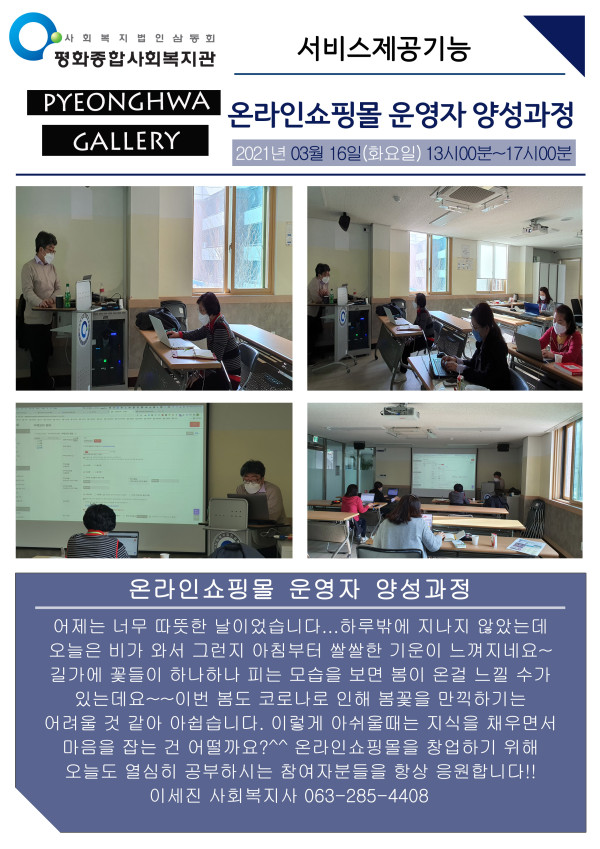 사회복지법인삼동회
평화종합사회복지관

서비스제공기능

PYEONGHWA
GALLERY

온라인쇼핑몰 운영자 양성과정

2021년 03월 16일(화요일) 13시00분~17시00분

온라인쇼핑몰 운영자 양성과정

어제는 너무 따뜻한 날이었습니다...하루밖에 지나지 않았는데 오늘은 비가 와서 그런지 아침부터 쌀쌀한 기운이 느껴지네요~ 길가에 꽃들이 하나하나 피는 모습을 보면 봄이 온걸 느낄 수가 있는데요~~이번 봄도 코로나로 인해 봄꽃을 만끽하기는 어려울 것 같아 아쉽습니다. 이렇게 아쉬울때는 지식을 채우면서 마음을 잡는 건 어떨까요?^^ 온라인쇼핑몰을 창업하기 위해 오늘도 열심히 공부하시는 참여자분들을 항상 응원합니다!!
이세진 사회복지사 063-285-4408